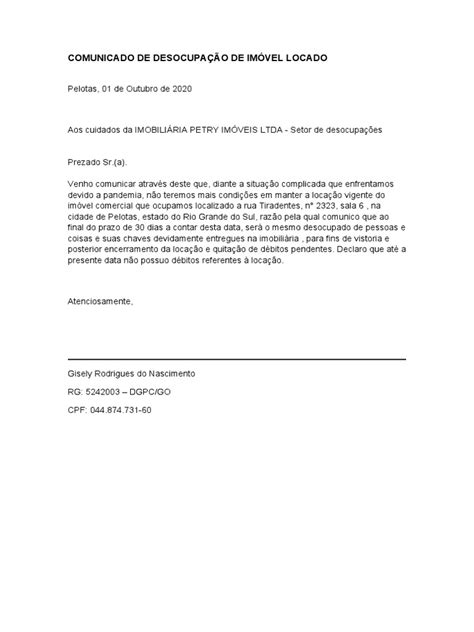 COMUNICADO DE DESOCUPAÇÃO DE IMÓVEL LOCADO

Pelotas, 01 de Outubro de 2020

Aos cuidados da IMOBILIÁRIA PETRY IMÓVEIS LTDA - Setor de desocupações

Prezado Sr.(a).

Venho comunicar através deste que, diante a situação complicada que enfrentamos devido a pandemia, não teremos mais condições em manter a locação vigente do imóvel comercial que ocupamos localizado a rua Tiradentes, nº 2323, sala 6 , na cidade de Pelotas, estado do Rio Grande do Sul, razão pela qual comunico que ao final do prazo de 30 dias a contar desta data, será o mesmo desocupado de pessoas e coisas e suas chaves devidamente entregues na imobiliária , para fins de vistoria e posterior encerramento da locação e quitação de débitos pendentes. Declaro que até a presente data não possuo débitos referentes à locação.

Atenciosamente,

Gisely Rodrigues do Nascimento

RG: 5242003 – DGPC/GO

CPF: 044.874.731-60